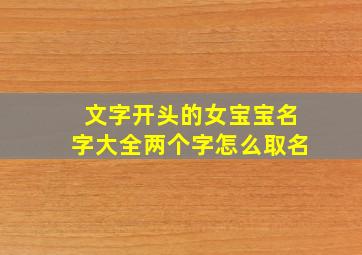 文字开头的女宝宝名字大全两个字怎么取名